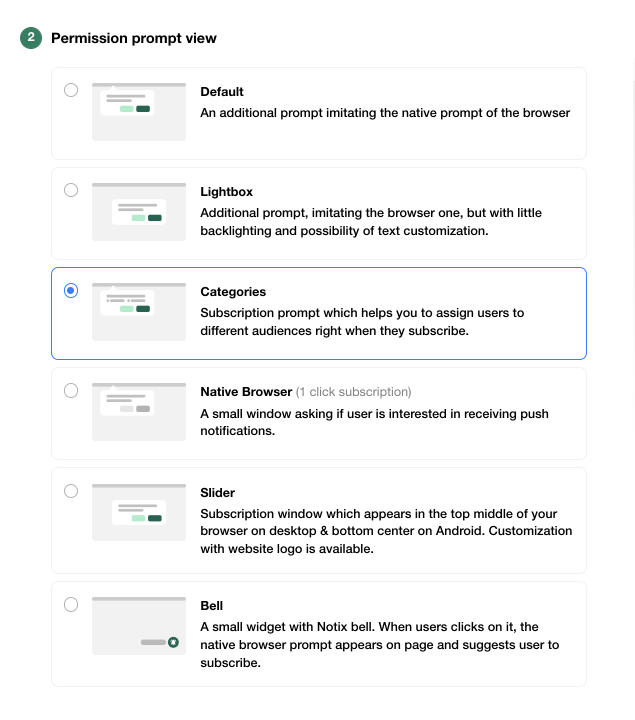 2 Permission prompt view

Default
An additional prompt imitating the native prompt of the browser

Lightbox
Additional prompt, imitating the browser one, but with little backlighting and possibility of text customization.

Categories
Subscription prompt which helps you to assign users to different audiences right when they subscribe.

Native Browser (1 click subscription)
A small window asking if user is interested in receiving push notifications.

Slider
Subscription window which appears in the top middle of your browser on desktop & bottom center on Android. Customization with website logo is available.

Bell
A small widget with Notix bell. When users clicks on it, the native browser prompt appears on page and suggests user to subscribe.